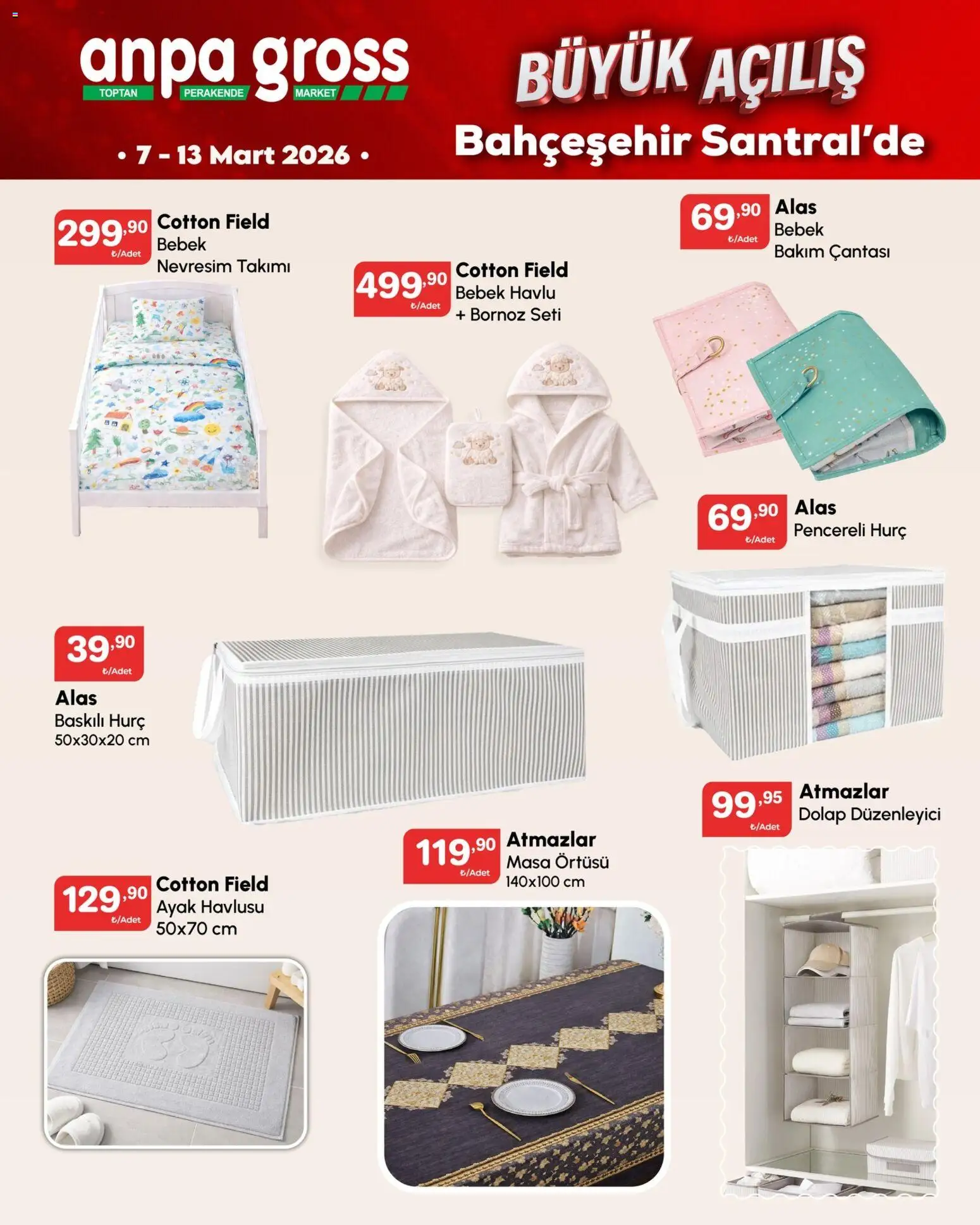 anpa gross
TOPTAN PERAKENDE MARKET

• 7 - 13 Mart 2026 •

BÜYÜK AÇILIŞ
Bahçeşehir Santral'de

299,90 ₺/Adet
Cotton Field
Bebek
Nevresim Takımı

499,90 ₺/Adet
Cotton Field
Bebek Havlu
+ Bornoz Seti

69,90 ₺/Adet
Alas
Bebek
Bakım Çantası

69,90 ₺/Adet
Alas
Pencereli Hurç

39,90 ₺/Adet
Alas
Baskılı Hurç
50x30x20 cm

99,95 ₺/Adet
Atmazlar
Dolap Düzenleyici

119,90 ₺/Adet
Atmazlar
Masa Örtüsü
140x100 cm

129,90 ₺/Adet
Cotton Field
Ayak Havlusu
50x70 cm